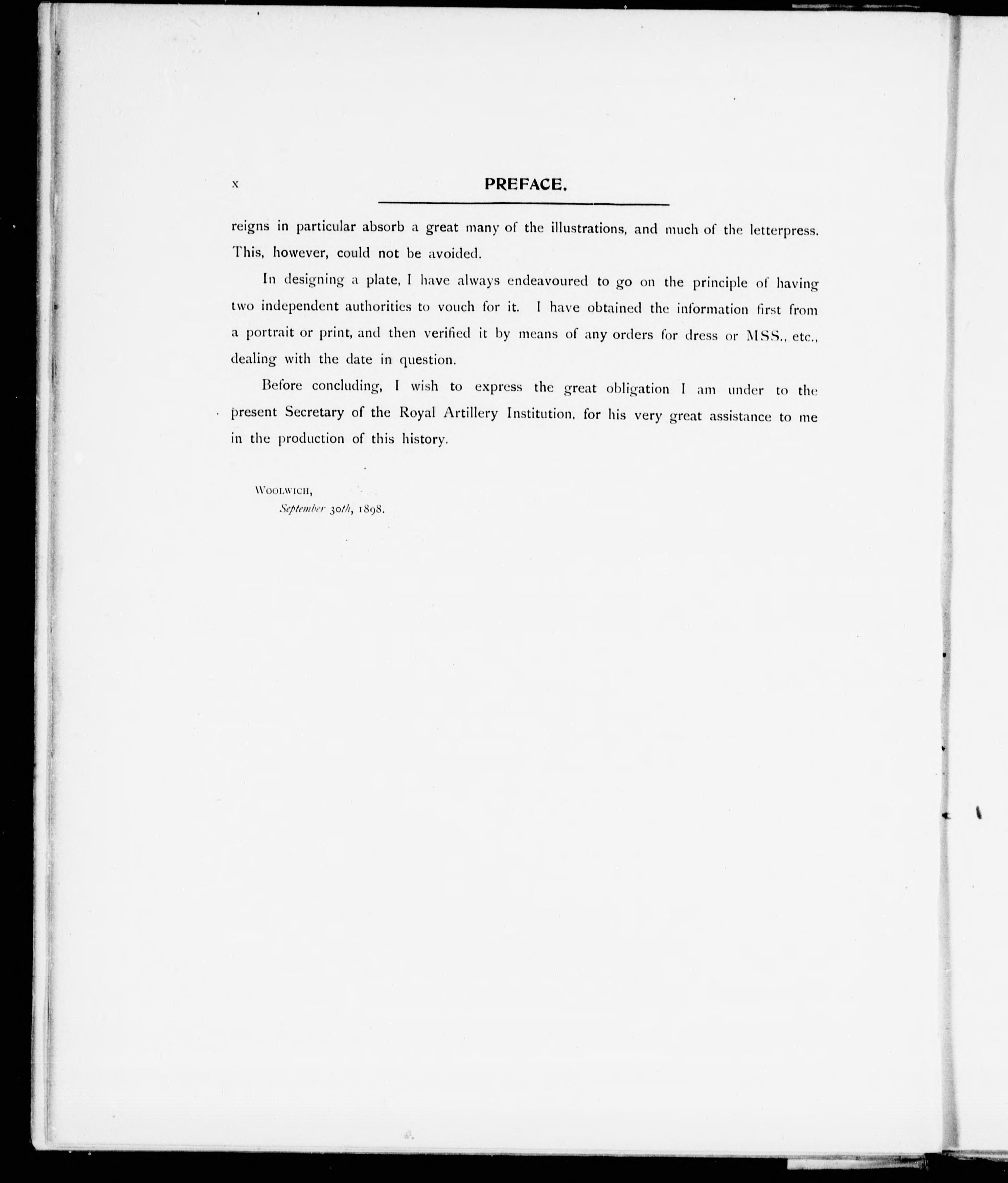 x PREFACE.

reigns in particular absorb a great many of the illustrations, and much of the letterpress. This, however, could not be avoided.

In designing a plate, I have always endeavoured to go on the principle of having two independent authorities to vouch for it. I have obtained the information first from a portrait or print, and then verified it by means of any orders for dress or MSS., etc., dealing with the date in question.

Before concluding, I wish to express the great obligation I am under to the present Secretary of the Royal Artillery Institution, for his very great assistance to me in the production of this history.

WOOLWICH,
September 30th, 1898.